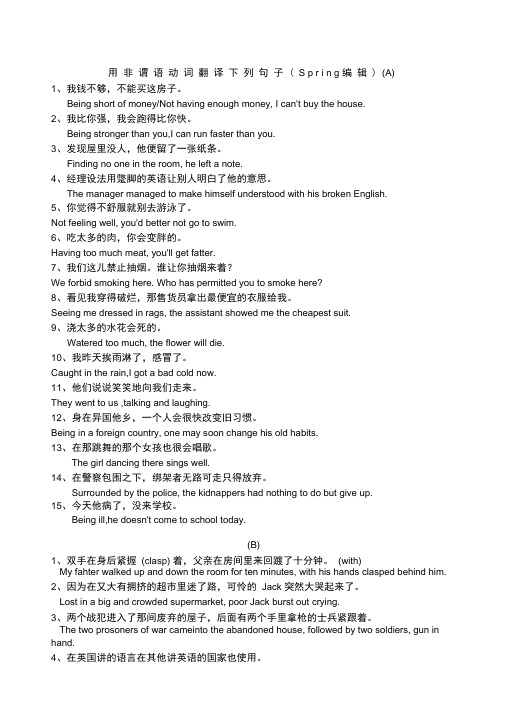 用非谓语动词翻译下列句子（Spring编辑）(A)

1、我钱不够，不能买这房子。
Being short of money/Not having enough money, I can't buy the house.

2、我比你强，我会跑得比你快。
Being stronger than you,I can run faster than you.

3、发现屋里没人，他便留了一张纸条。
Finding no one in the room, he left a note.

4、经理设法用蹩脚的英语让别人明白了他的意思。
The manager managed to make himself understood with his broken English.

5、你觉得不舒服就别去游泳了。
Not feeling well, you'd better not go to swim.

6、吃太多的肉，你会变胖的。
Having too much meat, you'll get fatter.

7、我们这儿禁止抽烟。谁让你抽烟来着？
We forbid smoking here. Who has permitted you to smoke here?

8、看见我穿得破烂，那售货员拿出最便宜的衣服给我。
Seeing me dressed in rags, the assistant showed me the cheapest suit.

9、浇太多的水花会死的。
Watered too much, the flower will die.

10、我昨天挨雨淋了，感冒了。
Caught in the rain,I got a bad cold now.

11、他们说说笑笑地向我们走来。
They went to us ,talking and laughing.

12、身在异国他乡，一个人会很快改变旧习惯。
Being in a foreign country, one may soon change his old habits.

13、在那跳舞的那个女孩也很会唱歌。
The girl dancing there sings well.

14、在警察包围之下，绑架者无路可走只得放弃。
Surrounded by the police, the kidnappers had nothing to do but give up.

15、今天他病了，没来学校。
Being ill,he doesn't come to school today.

(B)

1、双手在身后紧握 (clasp) 着，父亲在房间里来回踱了十分钟。 (with)
My fahter walked up and down the room for ten minutes, with his hands clasped behind him.

2、因为在又大有拥挤的超市里迷了路，可怜的 Jack 突然大哭起来了。
Lost in a big and crowded supermarket, poor Jack burst out crying.

3、两个战犯进入了那间废弃的屋子，后面有两个手里拿枪的士兵紧跟着。
The two prosoners of war cameinto the abandoned house, followed by two soldiers, gun in hand.

4、在英国讲的语言在其他讲英语的国家也使用。